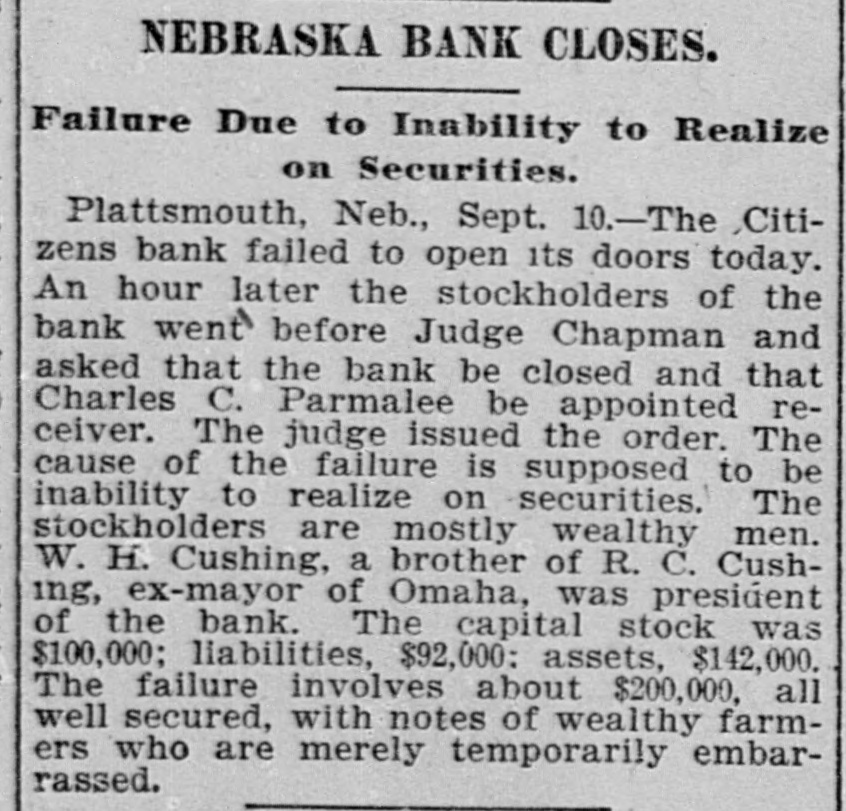 NEBRASKA BANK CLOSES.

Failure Due to Inability to Realize on Securities.

Plattsmouth, Neb., Sept. 10.—The Citizens bank failed to open its doors today. An hour later the stockholders of the bank went before Judge Chapman and asked that the bank be closed and that Charles C. Parmalee be appointed receiver. The judge issued the order. The cause of the failure is supposed to be inability to realize on securities. The stockholders are mostly wealthy men. W. H. Cushing, a brother of R. C. Cushing, ex-mayor of Omaha, was president of the bank. The capital stock was $100,000; liabilities, $92,000; assets, $142,000. The failure involves about $200,000, all well secured, with notes of wealthy farmers who are merely temporarily embarrassed.